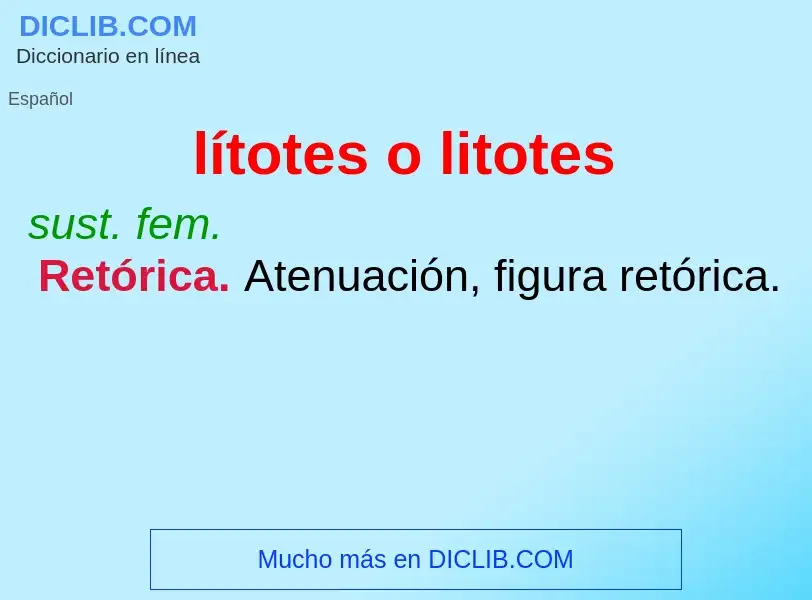 DICLIB.COM
Diccionario en línea

Español

lítotes o litotes

sust. fem.

Retórica. Atenuación, figura retórica.

Mucho más en DICLIB.COM